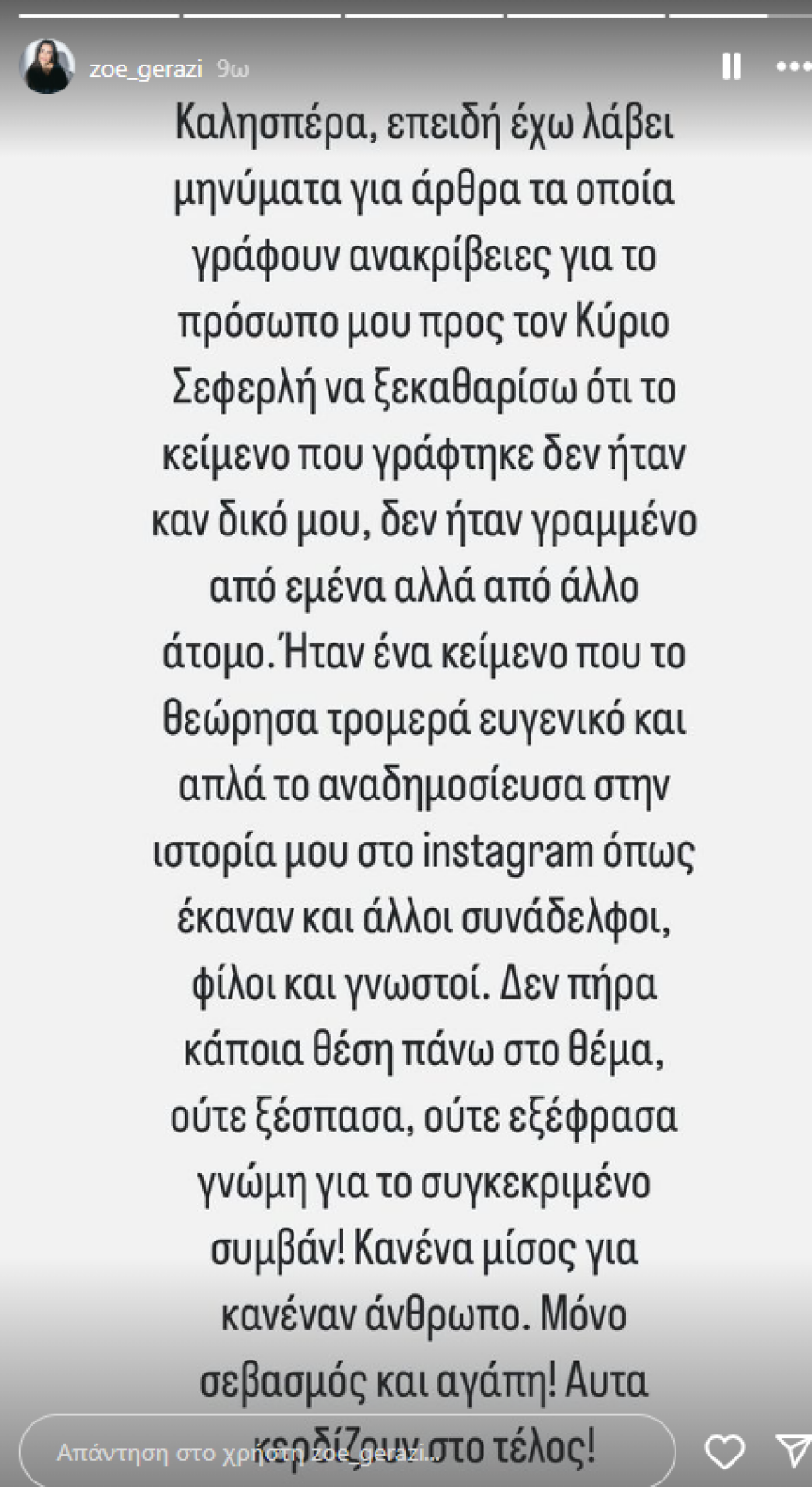 zoe_gerazi 9ω

Καλησπέρα, επειδή έχω λάβει μηνύματα για άρθρα τα οποία γράφουν ανακρίβειες για το πρόσωπο μου προς τον Κύριο Σεφερλή να ξεκαθαρίσω ότι το κείμενο που γράφτηκε δεν ήταν καν δικό μου, δεν ήταν γραμμένο από εμένα αλλά από άλλο άτομο. Ήταν ένα κείμενο που το θεώρησα τρομερά ευγενικό και απλά το αναδημοσίευσα στην ιστορία μου στο instagram όπως έκαναν και άλλοι συνάδελφοι, φίλοι και γνωστοί. Δεν πήρα κάποια θέση πάνω στο θέμα, ούτε ξέσπασα, ούτε εξέφρασα γνώμη για το συγκεκριμένο συμβάν! Κανένα μίσος για κανέναν άνθρωπο. Μόνο σεβασμός και αγάπη! Αυτα κερδίζουν στο τέλος!

Απάντηση στο χρήστη zoe_gerazi...